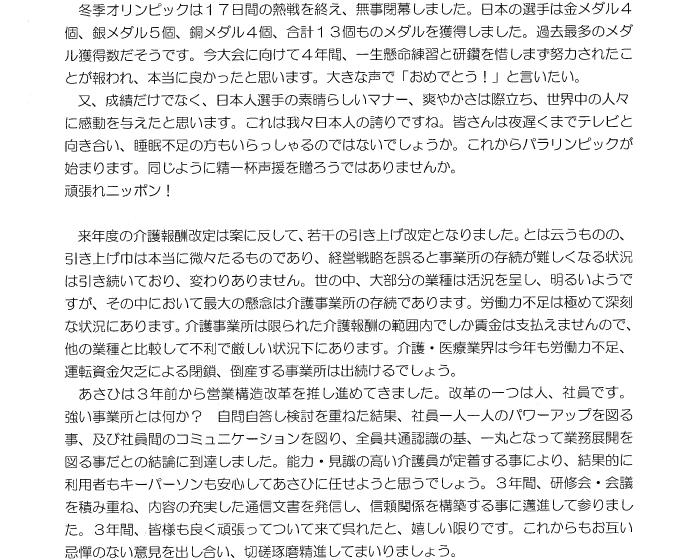 冬季オリンピックは１７日間の熱戦を終え、無事閉幕しました。日本の選手は金メダル４個、銀メダル５個、銅メダル４個、合計１３個ものメダルを獲得しました。過去最多のメダル獲得数だそうです。今大会に向けて４年間、一生懸命練習と研鑽を惜しまず努力されたことが報われ、本当に良かったと思います。大きな声で「おめでとう！」と言いたい。
又、成績だけでなく、日本人選手の素晴らしいマナー、爽やかさは際立ち、世界中の人々に感動を与えたと思います。これは我々日本人の誇りですね。皆さんは夜遅くまでテレビと向き合い、睡眠不足の方もいらっしゃるのではないでしょうか。これからパラリンピックが始まります。同じように精一杯声援を贈ろうではありませんか。
頑張れニッポン！

来年度の介護報酬改定は案に反して、若干の引き上げ改定となりました。とは云うものの、引き上げ巾は本当に微々たるものであり、経営戦略を誤ると事業所の存続が難しくなる状況は引き続いており、変わりありません。世の中、大部分の業種は活況を呈し、明るいようですが、その中において最大の懸念は介護事業所の存続であります。労働力不足は極めて深刻な状況にあります。介護事業所は限られた介護報酬の範囲内でしか賃金は支払えませんので、他の業種と比較して不利で厳しい状況下にあります。介護・医療業界は今年も労働力不足、運転資金欠乏による閉鎖、倒産する事業所は出続けるでしょう。
あさひは３年前から営業構造改革を推し進めてきました。改革の一つは人、社員です。強い事業所とは何か？　自問自答し検討を重ねた結果、社員一人一人のパワーアップを図る事、及び社員間のコミュニケーションを図り、全員共通認識の基、一丸となって業務展開を図る事だとの結論に到達しました。能力・見識の高い介護員が定着する事により、結果的に利用者もキーパーソンも安心してあさひに任せようと思うでしょう。３年間、研修会・会議を積み重ね、内容の充実した通信文書を発信し、信頼関係を構築する事に邁進して参りました。３年間、皆様も良く頑張ってついて来て呉れたと、嬉しい限りです。これからもお互い忌憚のない意見を出し合い、切磋琢磨精進してまいりましょう。